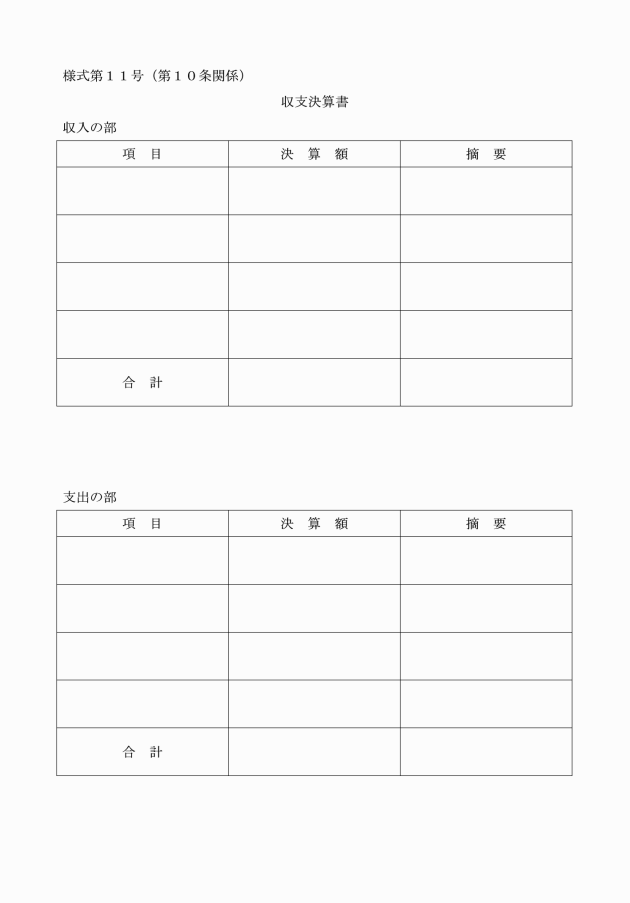 様式第１１号（第１０条関係）

収支決算書

収入の部

| 項　目 | 決　算　額 | 摘　要 |
|---|---|---|
| | | |
| | | |
| | | |
| | | |
| 合　計 | | |

支出の部

| 項　目 | 決　算　額 | 摘　要 |
|---|---|---|
| | | |
| | | |
| | | |
| | | |
| 合　計 | | |